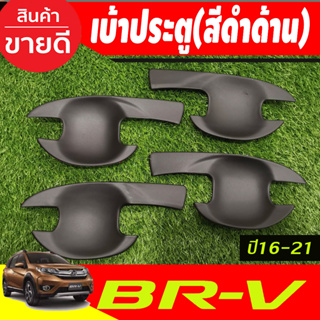 สินค้า
ขายดี

เบ้าประตู(สีดำด้าน)

ปี16-21

BR-V